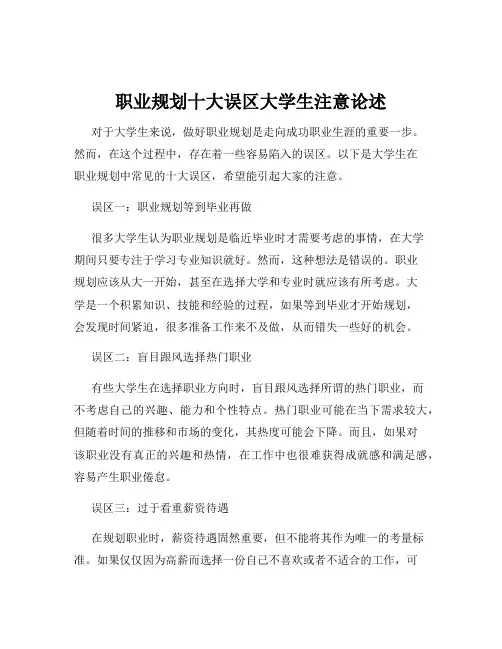 职业规划十大误区大学生注意论述

对于大学生来说，做好职业规划是走向成功职业生涯的重要一步。然而，在这个过程中，存在着一些容易陷入的误区。以下是大学生在职业规划中常见的十大误区，希望能引起大家的注意。

误区一：职业规划等到毕业再做

很多大学生认为职业规划是临近毕业时才需要考虑的事情，在大学期间只要专注于学习专业知识就好。然而，这种想法是错误的。职业规划应该从大一开始，甚至在选择大学和专业时就应该有所考虑。大学是一个积累知识、技能和经验的过程，如果等到毕业才开始规划，会发现时间紧迫，很多准备工作来不及做，从而错失一些好的机会。

误区二：盲目跟风选择热门职业

有些大学生在选择职业方向时，盲目跟风选择所谓的热门职业，而不考虑自己的兴趣、能力和个性特点。热门职业可能在当下需求较大，但随着时间的推移和市场的变化，其热度可能会下降。而且，如果对该职业没有真正的兴趣和热情，在工作中也很难获得成就感和满足感，容易产生职业倦怠。

误区三：过于看重薪资待遇

在规划职业时，薪资待遇固然重要，但不能将其作为唯一的考量标准。如果仅仅因为高薪而选择一份自己不喜欢或者不适合的工作，可